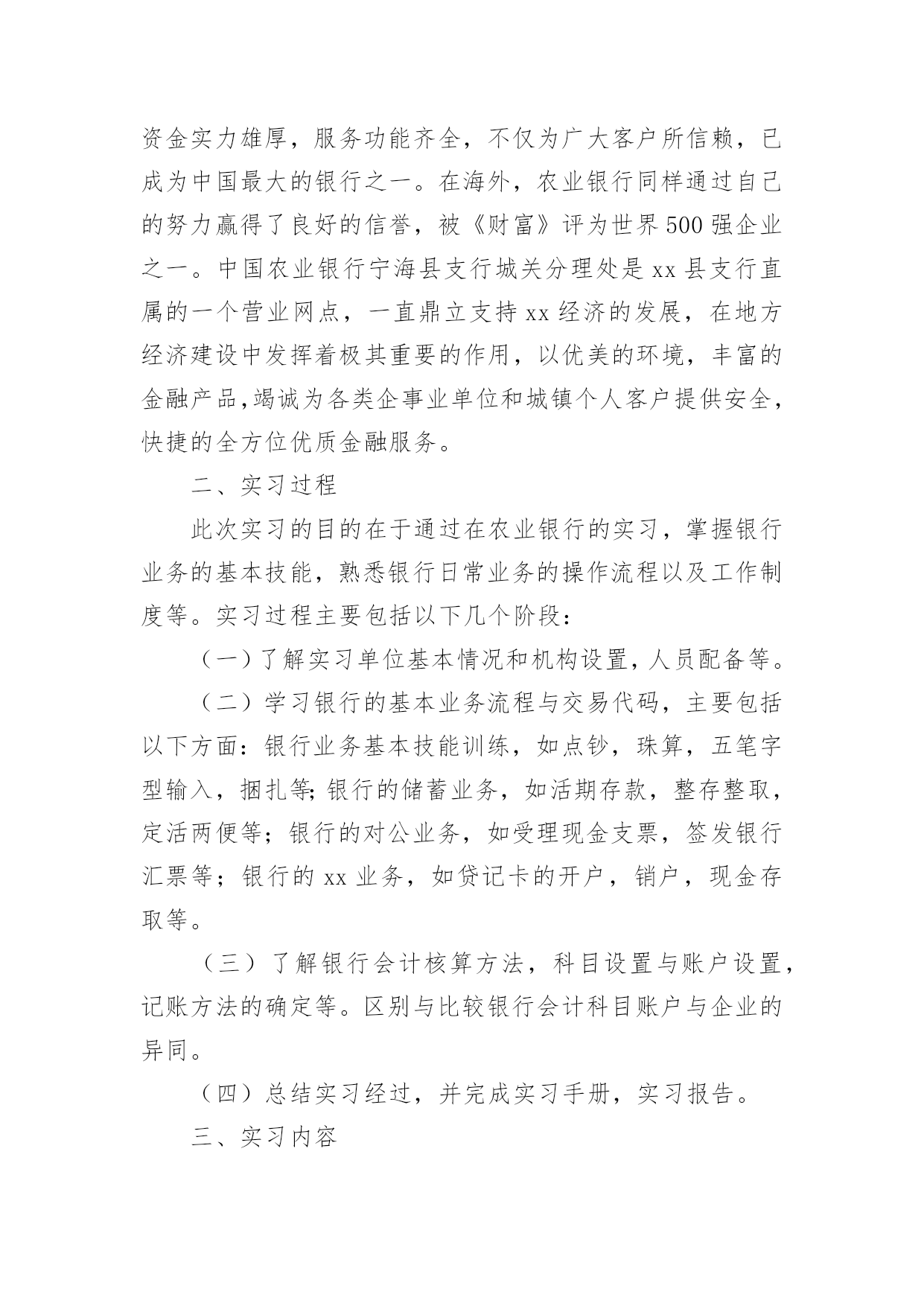 资金实力雄厚，服务功能齐全，不仅为广大客户所信赖，已成为中国最大的银行之一。在海外，农业银行同样通过自己的努力赢得了良好的信誉，被《财富》评为世界500强企业之一。中国农业银行宁海县支行城关分理处是xx县支行直属的一个营业网点，一直鼎立支持xx经济的发展，在地方经济建设中发挥着极其重要的作用，以优美的环境，丰富的金融产品,竭诚为各类企事业单位和城镇个人客户提供安全，快捷的全方位优质金融服务。

二、实习过程

此次实习的目的在于通过在农业银行的实习，掌握银行业务的基本技能，熟悉银行日常业务的操作流程以及工作制度等。实习过程主要包括以下几个阶段：

（一）了解实习单位基本情况和机构设置，人员配备等。

（二）学习银行的基本业务流程与交易代码，主要包括以下方面：银行业务基本技能训练，如点钞，珠算，五笔字型输入，捆扎等;银行的储蓄业务，如活期存款，整存整取，定活两便等；银行的对公业务，如受理现金支票，签发银行汇票等；银行的xx业务，如贷记卡的开户，销户，现金存取等。

（三）了解银行会计核算方法，科目设置与账户设置，记账方法的确定等。区别与比较银行会计科目账户与企业的异同。

（四）总结实习经过，并完成实习手册，实习报告。

三、实习内容